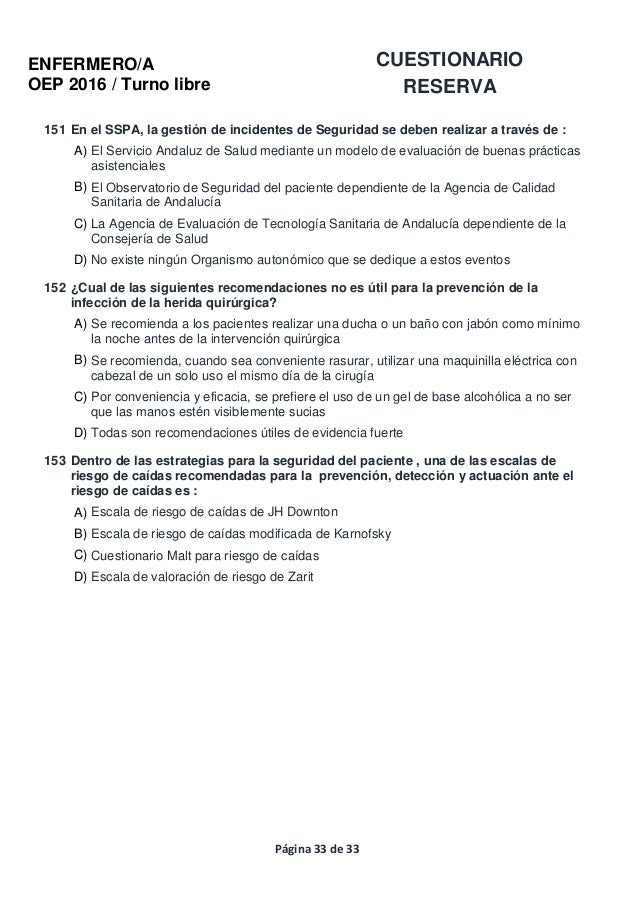 ENFERMERO/A
OEP 2016 / Turno libre

CUESTIONARIO
RESERVA

151 En el SSPA, la gestión de incidentes de Seguridad se deben realizar a través de :
A) El Servicio Andaluz de Salud mediante un modelo de evaluación de buenas prácticas asistenciales
B) El Observatorio de Seguridad del paciente dependiente de la Agencia de Calidad Sanitaria de Andalucía
C) La Agencia de Evaluación de Tecnología Sanitaria de Andalucía dependiente de la Consejería de Salud
D) No existe ningún Organismo autonómico que se dedique a estos eventos

152 ¿Cual de las siguientes recomendaciones no es útil para la prevención de la infección de la herida quirúrgica?
A) Se recomienda a los pacientes realizar una ducha o un baño con jabón como mínimo la noche antes de la intervención quirúrgica
B) Se recomienda, cuando sea conveniente rasurar, utilizar una maquinilla eléctrica con cabezal de un solo uso el mismo día de la cirugía
C) Por conveniencia y eficacia, se prefiere el uso de un gel de base alcohólica a no ser que las manos estén visiblemente sucias
D) Todas son recomendaciones útiles de evidencia fuerte

153 Dentro de las estrategias para la seguridad del paciente , una de las escalas de riesgo de caídas recomendadas para la prevención, detección y actuación ante el riesgo de caídas es :
A) Escala de riesgo de caídas de JH Downton
B) Escala de riesgo de caídas modificada de Karnofsky
C) Cuestionario Malt para riesgo de caídas
D) Escala de valoración de riesgo de Zarit

Página 33 de 33